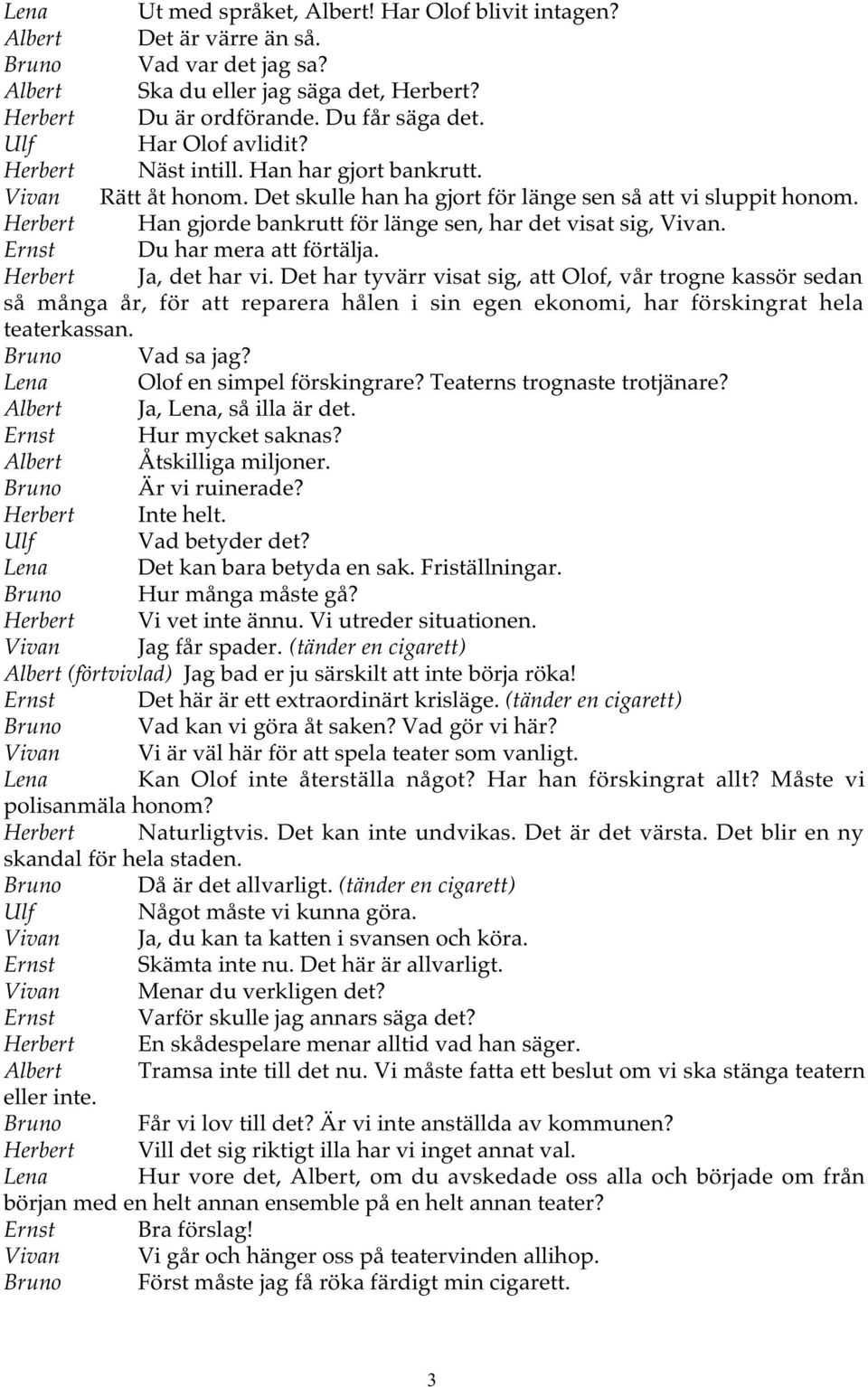 Lena Ut med språket, Albert! Har Olof blivit intagen?
Albert Det är värre än så.
Bruno Vad var det jag sa?
Albert Ska du eller jag säga det, Herbert?
Herbert Du är ordförande. Du får säga det.
Ulf Har Olof avlidit?
Herbert Näst intill. Han har gjort bankrutt.
Vivan Rätt åt honom. Det skulle han ha gjort för länge sen så att vi sluppit honom.
Herbert Han gjorde bankrutt för länge sen, har det visat sig, Vivan.
Ernst Du har mera att förtälja.
Herbert Ja, det har vi. Det har tyvärr visat sig, att Olof, vår trogne kassör sedan så många år, för att reparera hålen i sin egen ekonomi, har förskingrat hela teaterkassan.
Bruno Vad sa jag?
Lena Olof en simpel förskingrare? Teaterns trognaste trotjänare?
Albert Ja, Lena, så illa är det.
Ernst Hur mycket saknas?
Albert Åtskilliga miljoner.
Bruno Är vi ruinerade?
Herbert Inte helt.
Ulf Vad betyder det?
Lena Det kan bara betyda en sak. Friställningar.
Bruno Hur många måste gå?
Herbert Vi vet inte ännu. Vi utreder situationen.
Vivan Jag får spader. (tänder en cigarett)
Albert (förtvivlad) Jag bad er ju särskilt att inte börja röka!
Ernst Det här är ett extraordinärt krisläge. (tänder en cigarett)
Bruno Vad kan vi göra åt saken? Vad gör vi här?
Vivan Vi är väl här för att spela teater som vanligt.
Lena Kan Olof inte återställa något? Har han förskingrat allt? Måste vi polisanmäla honom?
Herbert Naturligtvis. Det kan inte undvikas. Det är det värsta. Det blir en ny skandal för hela staden.
Bruno Då är det allvarligt. (tänder en cigarett)
Ulf Något måste vi kunna göra.
Vivan Ja, du kan ta katten i svansen och köra.
Ernst Skämta inte nu. Det här är allvarligt.
Vivan Menar du verkligen det?
Ernst Varför skulle jag annars säga det?
Herbert En skådespelare menar alltid vad han säger.
Albert Tramsa inte till det nu. Vi måste fatta ett beslut om vi ska stänga teatern eller inte.
Bruno Får vi lov till det? Är vi inte anställda av kommunen?
Herbert Vill det sig riktigt illa har vi inget annat val.
Lena Hur vore det, Albert, om du avskedade oss alla och började om från början med en helt annan ensemble på en helt annan teater?
Ernst Bra förslag!
Vivan Vi går och hänger oss på teatervinden allihop.
Bruno Först måste jag få röka färdigt min cigarett.

3